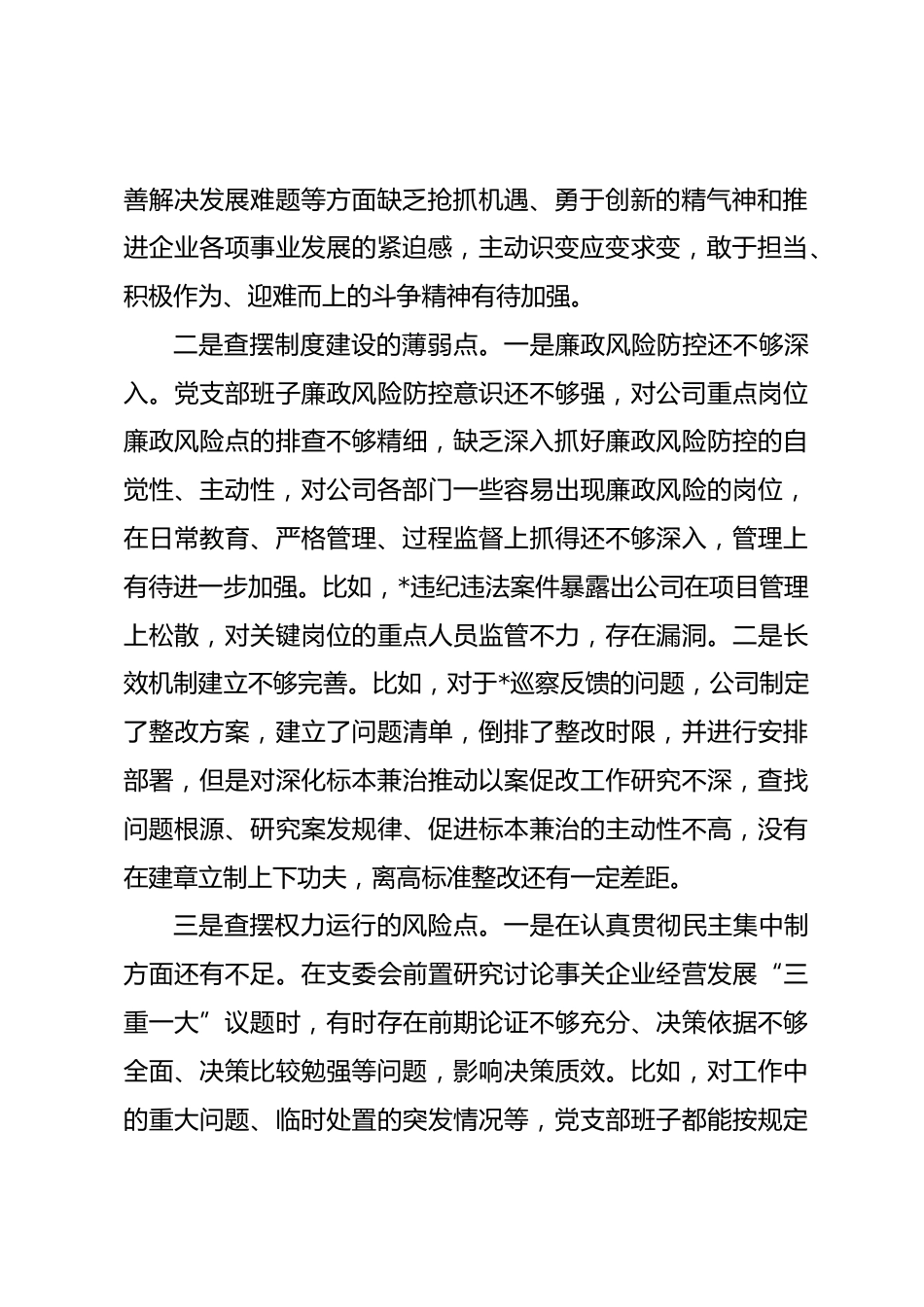 善解决发展难题等方面缺乏抢抓机遇、勇于创新的精气神和推进企业各项事业发展的紧迫感，主动识变应变求变，敢于担当、积极作为、迎难而上的斗争精神有待加强。

二是查摆制度建设的薄弱点。一是廉政风险防控还不够深入。党支部班子廉政风险防控意识还不够强，对公司重点岗位廉政风险点的排查不够精细，缺乏深入抓好廉政风险防控的自觉性、主动性，对公司各部门一些容易出现廉政风险的岗位，在日常教育、严格管理、过程监督上抓得还不够深入，管理上有待进一步加强。比如，*违纪违法案件暴露出公司在项目管理上松散，对关键岗位的重点人员监管不力，存在漏洞。二是长效机制建立不够完善。比如，对于*巡察反馈的问题，公司制定了整改方案，建立了问题清单，倒排了整改时限，并进行安排部署，但是对深化标本兼治推动以案促改工作研究不深，查找问题根源、研究案发规律、促进标本兼治的主动性不高，没有在建章立制上下功夫，离高标准整改还有一定差距。

三是查摆权力运行的风险点。一是在认真贯彻民主集中制方面还有不足。在支委会前置研究讨论事关企业经营发展“三重一大”议题时，有时存在前期论证不够充分、决策依据不够全面、决策比较勉强等问题，影响决策质效。比如，对工作中的重大问题、临时处置的突发情况等，党支部班子都能按规定